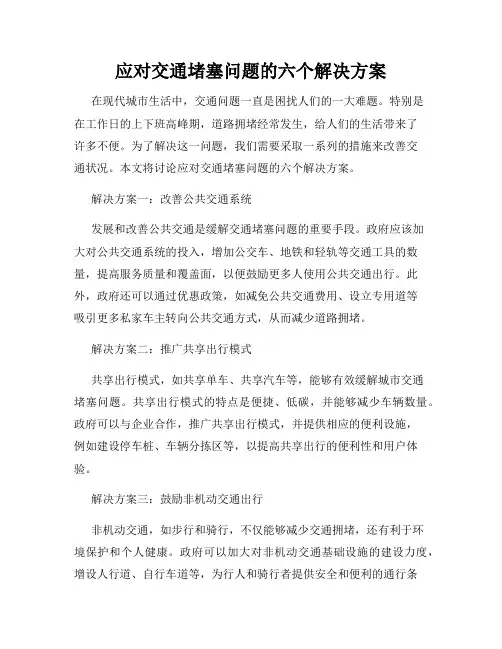 应对交通堵塞问题的六个解决方案

在现代城市生活中，交通问题一直是困扰人们的一大难题。特别是在工作日的上下班高峰期，道路拥堵经常发生，给人们的生活带来了许多不便。为了解决这一问题，我们需要采取一系列的措施来改善交通状况。本文将讨论应对交通堵塞问题的六个解决方案。

解决方案一：改善公共交通系统

发展和改善公共交通是缓解交通堵塞问题的重要手段。政府应该加大对公共交通系统的投入，增加公交车、地铁和轻轨等交通工具的数量，提高服务质量和覆盖面，以便鼓励更多人使用公共交通出行。此外，政府还可以通过优惠政策，如减免公共交通费用、设立专用道等吸引更多私家车主转向公共交通方式，从而减少道路拥堵。

解决方案二：推广共享出行模式

共享出行模式，如共享单车、共享汽车等，能够有效缓解城市交通堵塞问题。共享出行模式的特点是便捷、低碳，并能够减少车辆数量。政府可以与企业合作，推广共享出行模式，并提供相应的便利设施，例如建设停车桩、车辆分拣区等，以提高共享出行的便利性和用户体验。

解决方案三：鼓励非机动交通出行

非机动交通，如步行和骑行，不仅能够减少交通拥堵，还有利于环境保护和个人健康。政府可以加大对非机动交通基础设施的建设力度，增设人行道、自行车道等，为行人和骑行者提供安全和便利的通行条